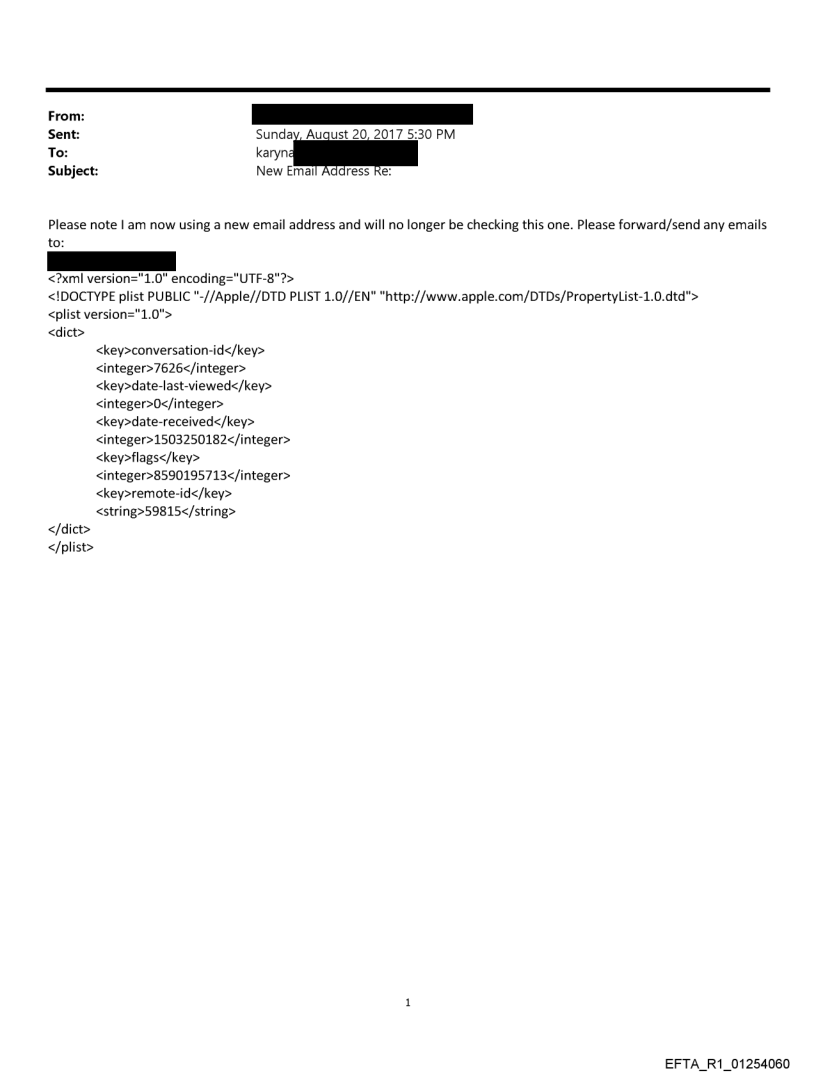 From:
Sent: Sunday, August 20, 2017 5:30 PM
To: karyna
Subject: New Email Address Re:

Please note I am now using a new email address and will no longer be checking this one. Please forward/send any emails to:

<?xml version="1.0" encoding="UTF-8"?>
<!DOCTYPE plist PUBLIC "-//Apple//DTD PLIST 1.0//EN" "http://www.apple.com/DTDs/PropertyList-1.0.dtd">
<plist version="1.0">
<dict>
<key>conversation-id</key>
<integer>7626</integer>
<key>date-last-viewed</key>
<integer>0</integer>
<key>date-received</key>
<integer>1503250182</integer>
<key>flags</key>
<integer>8590195713</integer>
<key>remote-id</key>
<string>59815</string>
</dict>
</plist>

1

EFTA_R1_01254060